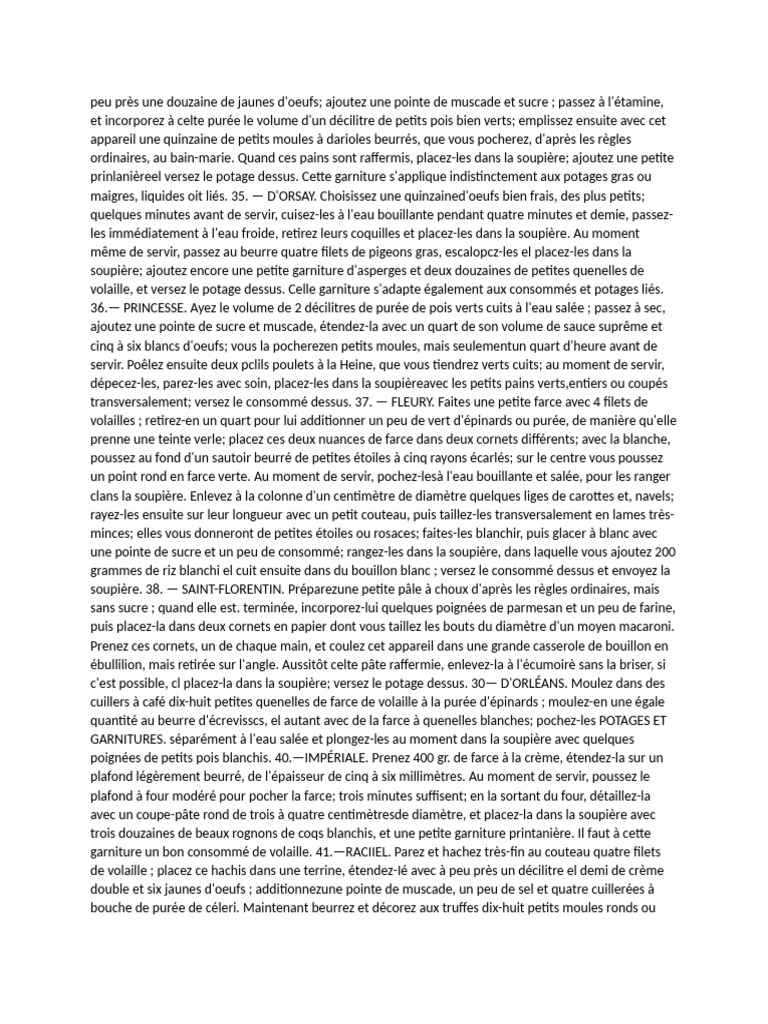 peu près une douzaine de jaunes d'oeufs; ajoutez une pointe de muscade et sucre ; passez à l'étamine, et incorporez à celte purée le volume d'un décilitre de petits pois bien verts; emplissez ensuite avec cet appareil une quinzaine de petits moules à darioles beurrés, que vous pocherez, d'après les règles ordinaires, au bain-marie. Quand ces pains sont raffermis, placez-les dans la soupière; ajoutez une petite prinlanièreel versez le potage dessus. Cette garniture s'applique indistinctement aux potages gras ou maigres, liquides oit liés. 35. — D'ORSAY. Choisissez une quinzained'oeufs bien frais, des plus petits; quelques minutes avant de servir, cuisez-les à l'eau bouillante pendant quatre minutes et demie, passez-les immédiatement à l'eau froide, retirez leurs coquilles et placez-les dans la soupière. Au moment même de servir, passez au beurre quatre filets de pigeons gras, escalopcz-les el placez-les dans la soupière; ajoutez encore une petite garniture d'asperges et deux douzaines de petites quenelles de volaille, et versez le potage dessus. Celle garniture s'adapte également aux consommés et potages liés. 36.— PRINCESSE. Ayez le volume de 2 décilitres de purée de pois verts cuits à l'eau salée ; passez à sec, ajoutez une pointe de sucre et muscade, étendez-la avec un quart de son volume de sauce suprême et cinq à six blancs d'oeufs; vous la pocherezen petits moules, mais seulementun quart d'heure avant de servir. Poêlez ensuite deux pclils poulets à la Heine, que vous tiendrez verts cuits; au moment de servir, dépecez-les, parez-les avec soin, placez-les dans la soupièreavec les petits pains verts,entiers ou coupés transversalement; versez le consommé dessus. 37. — FLEURY. Faites une petite farce avec 4 filets de volailles ; retirez-en un quart pour lui additionner un peu de vert d'épinards ou purée, de manière qu'elle prenne une teinte verle; placez ces deux nuances de farce dans deux cornets différents; avec la blanche, poussez au fond d'un sautoir beurré de petites étoiles à cinq rayons écarlés; sur le centre vous poussez un point rond en farce verte. Au moment de servir, pochez-lesà l'eau bouillante et salée, pour les ranger clans la soupière. Enlevez à la colonne d'un centimètre de diamètre quelques liges de carottes et, navels; rayez-les ensuite sur leur longueur avec un petit couteau, puis taillez-les transversalement en lames très-minces; elles vous donneront de petites étoiles ou rosaces; faites-les blanchir, puis glacer à blanc avec une pointe de sucre et un peu de consommé; rangez-les dans la soupière, dans laquelle vous ajoutez 200 grammes de riz blanchi el cuit ensuite dans du bouillon blanc ; versez le consommé dessus et envoyez la soupière. 38. — SAINT-FLORENTIN. Préparezune petite pâle à choux d'après les règles ordinaires, mais sans sucre ; quand elle est. terminée, incorporez-lui quelques poignées de parmesan et un peu de farine, puis placez-la dans deux cornets en papier dont vous taillez les bouts du diamètre d'un moyen macaroni. Prenez ces cornets, un de chaque main, et coulez cet appareil dans une grande casserole de bouillon en ébullilion, mais retirée sur l'angle. Aussitôt celte pâte raffermie, enlevez-la à l'écumoirè sans la briser, si c'est possible, cl placez-la dans la soupière; versez le potage dessus. 30— D'ORLÉANS. Moulez dans des cuillers à café dix-huit petites quenelles de farce de volaille à la purée d'épinards ; moulez-en une égale quantité au beurre d'écrevisscs, el autant avec de la farce à quenelles blanches; pochez-les POTAGES ET GARNITURES. séparément à l'eau salée et plongez-les au moment dans la soupière avec quelques poignées de petits pois blanchis. 40.—IMPÉRIALE. Prenez 400 gr. de farce à la crème, étendez-la sur un plafond légèrement beurré, de l'épaisseur de cinq à six millimètres. Au moment de servir, poussez le plafond à four modéré pour pocher la farce; trois minutes suffisent; en la sortant du four, détaillez-la avec un coupe-pâte rond de trois à quatre centimètresde diamètre, et placez-la dans la soupière avec trois douzaines de beaux rognons de coqs blanchis, et une petite garniture printanière. Il faut à cette garniture un bon consommé de volaille. 41.—RACIIEL. Parez et hachez très-fin au couteau quatre filets de volaille ; placez ce hachis dans une terrine, étendez-lé avec à peu près un décilitre el demi de crème double et six jaunes d'oeufs ; additionnezune pointe de muscade, un peu de sel et quatre cuillerées à bouche de purée de céleri. Maintenant beurrez et décorez aux truffes dix-huit petits moules ronds ou